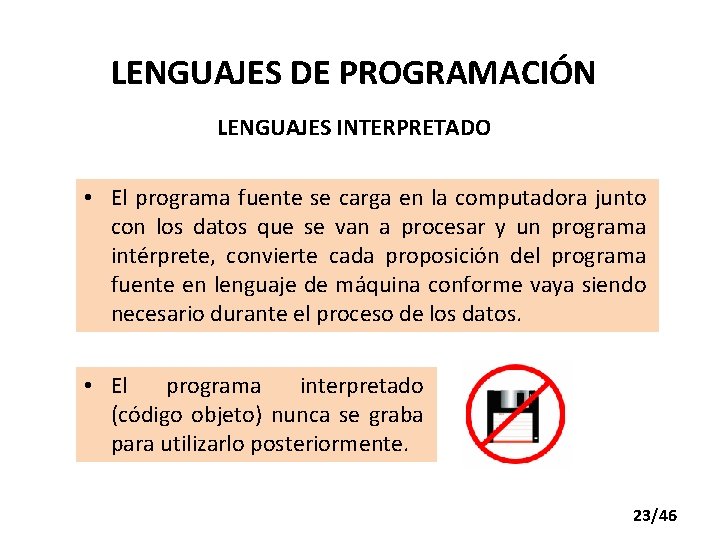 LENGUAJES DE PROGRAMACIÓN

LENGUAJES INTERPRETADO

• El programa fuente se carga en la computadora junto con los datos que se van a procesar y un programa intérprete, convierte cada proposición del programa fuente en lenguaje de máquina conforme vaya siendo necesario durante el proceso de los datos.

• El programa interpretado (código objeto) nunca se graba para utilizarlo posteriormente.

23/46